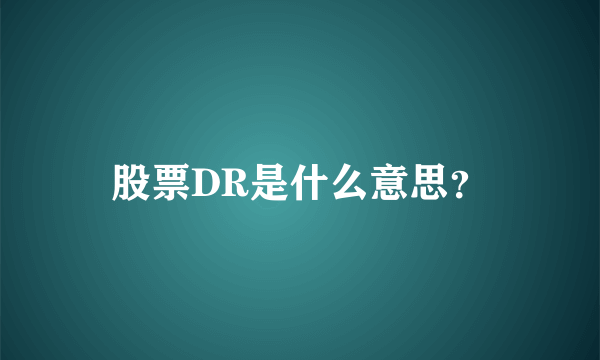 股票DR是什么意思？